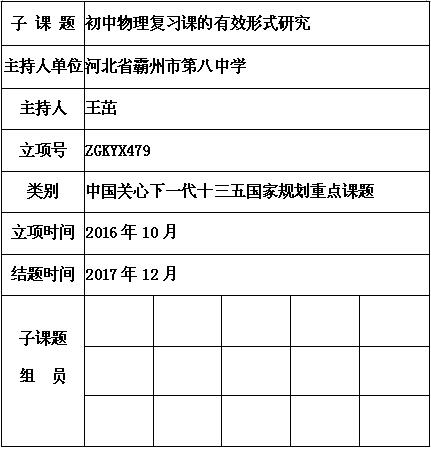 | 子 课 题 | 初中物理复习课的有效形式研究 |
|---|---|
| 主持人单位 | 河北省霸州市第八中学 |
| 主持人 | 王茁 |
| 立项号 | ZGKYX479 |
| 类别 | 中国关心下一代十三五国家规划重点课题 |
| 立项时间 | 2016 年 10 月 |
| 结题时间 | 2017 年 12 月 |

| 子课题 组 员 | | | | | |
|---|---|---|---|---|---|
| | | | | | |
| | | | | | |